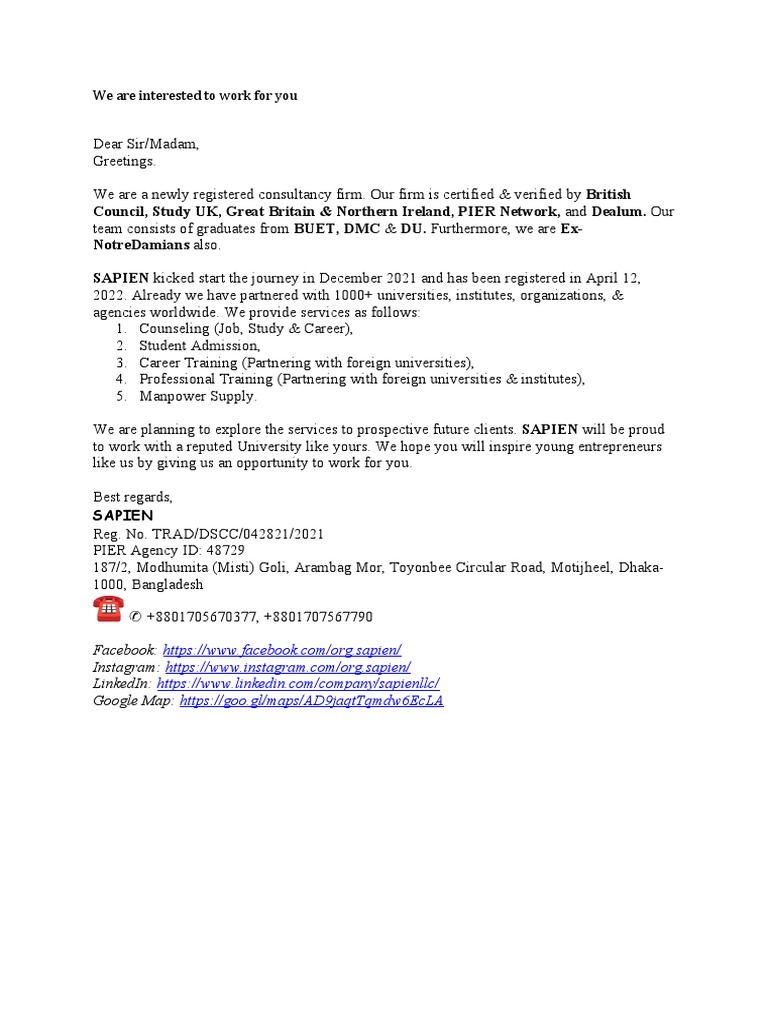 We are interested to work for you

Dear Sir/Madam,
Greetings.

We are a newly registered consultancy firm. Our firm is certified & verified by British Council, Study UK, Great Britain & Northern Ireland, PIER Network, and Dealum. Our team consists of graduates from BUET, DMC & DU. Furthermore, we are Ex-NotreDamians also.

SAPIEN kicked start the journey in December 2021 and has been registered in April 12, 2022. Already we have partnered with 1000+ universities, institutes, organizations, & agencies worldwide. We provide services as follows:
1. Counseling (Job, Study & Career),
2. Student Admission,
3. Career Training (Partnering with foreign universities),
4. Professional Training (Partnering with foreign universities & institutes),
5. Manpower Supply.

We are planning to explore the services to prospective future clients. SAPIEN will be proud to work with a reputed University like yours. We hope you will inspire young entrepreneurs like us by giving us an opportunity to work for you.

Best regards,
SAPIEN
Reg. No. TRAD/DSCC/042821/2021
PIER Agency ID: 48729
187/2, Modhumita (Misti) Goli, Arambag Mor, Toyonbee Circular Road, Motijheel, Dhaka-1000, Bangladesh
✆ +8801705670377, +8801707567790

Facebook: https://www.facebook.com/org.sapien/
Instagram: https://www.instagram.com/org.sapien/
LinkedIn: https://www.linkedin.com/company/sapienllc/
Google Map: https://goo.gl/maps/AD9jaqtTqmdw6EcLA